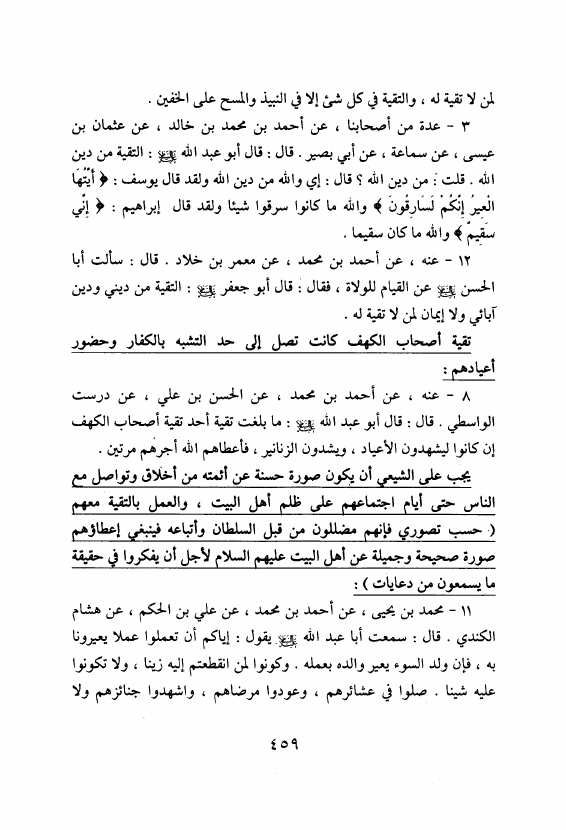 لمن لا تقية له ، والتقية في كل شئ إلا في النبيذ والمسح على الخفين .

٣ - عدة من أصحابنا ، عن أحمد بن محمد بن خالد ، عن عثمان بن عيسى ، عن سماعة ، عن أبي بصير . قال : قال أبو عبد الله ﷺ : التقية من دين الله . قلت : من دين الله ؟ قال : إي والله من دين الله ولقد قال يوسف : ﴿ أَيَّتُهَا الْعِيرُ إِنَّكُمْ لَسَارِقُونَ ﴾ والله ما كانوا سرقوا شيئا ولقد قال إبراهيم : ﴿ إِنِّي سَقِيمٌ ﴾ والله ما كان سقيما .

١٢ - عنه ، عن أحمد بن محمد ، عن معمر بن خلاد . قال : سألت أبا الحسن ﷺ عن القيام للولاة ، فقال : قال أبو جعفر ﷺ : التقية من ديني ودين آبائي ولا إيمان لمن لا تقية له .

تقية أصحاب الكهف كانت تصل إلى حد التشبه بالكفار وحضور أعيادهم :

٨ - عنه ، عن أحمد بن محمد ، عن الحسن بن علي ، عن درست الواسطي . قال : قال أبو عبد الله ﷺ : ما بلغت تقية أحد تقية أصحاب الكهف إن كانوا ليشهدون الأعياد ، ويشدون الزنانير ، فأعطاهم الله أجرهم مرتين .

يجب على الشيعي أن يكون صورة حسنة عن أئمته من أخلاق وتواصل مع الناس حتى أيام اجتماعهم على ظلم أهل البيت ، والعمل بالتقية معهم ( حسب تصوري فإنهم مضللون من قبل السلطان وأتباعه فينبغي إعطاؤهم صورة صحيحة وجميلة عن أهل البيت عليهم السلام لأجل أن يفكروا في حقيقة ما يسمعون من دعايات ) :

١١ - محمد بن يحيى ، عن أحمد بن محمد ، عن علي بن الحكم ، عن هشام الكندي . قال : سمعت أبا عبد الله ﷺ يقول : إياكم أن تعملوا عملا يعيرونا به ، فإن ولد السوء يعير والده بعمله . وكونوا لمن انقطعتم إليه زينا ، ولا تكونوا عليه شينا . صلوا في عشائرهم ، وعودوا مرضاهم ، واشهدوا جنائزهم ولا

٤٥٩